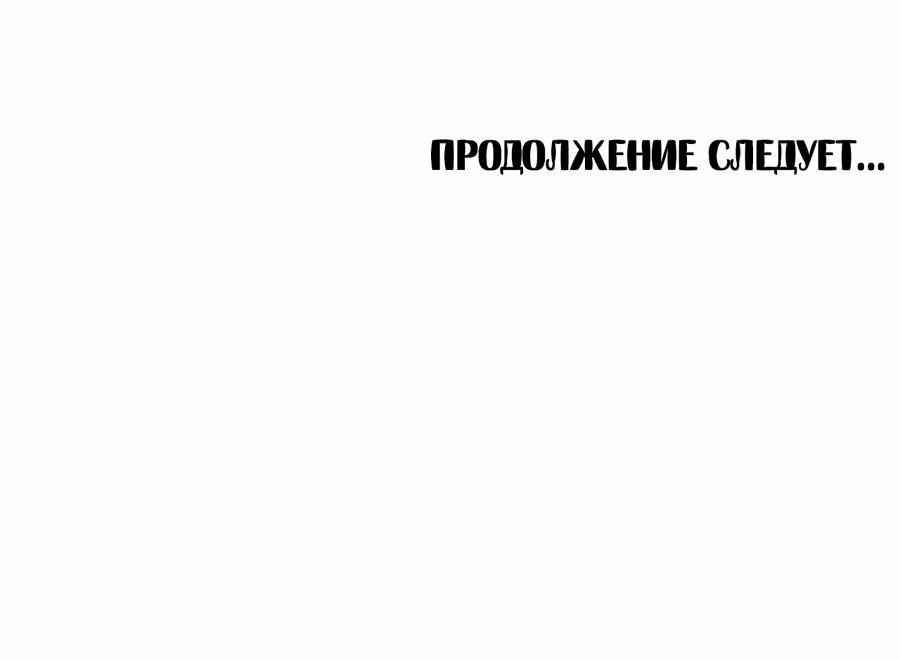 ПРОДОЛЖЕНИЕ СЛЕДУЕТ...